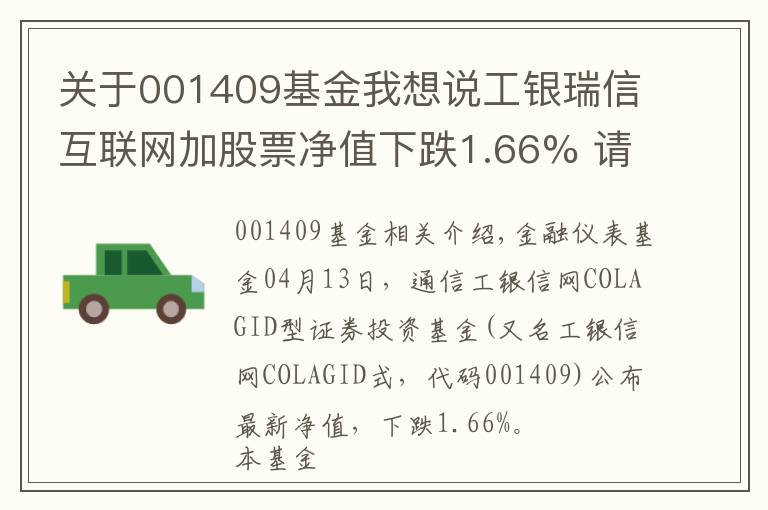 关于001409基金我想说工银瑞信互联网加股票净值下跌1.66% 请

001409基金相关介绍，金融仪表基金04月13日，通信工银信网COLAGID型证券投资基金(又名工银信网COLAGID式，代码001409)公布最新净值，下跌1.66%。
本基金